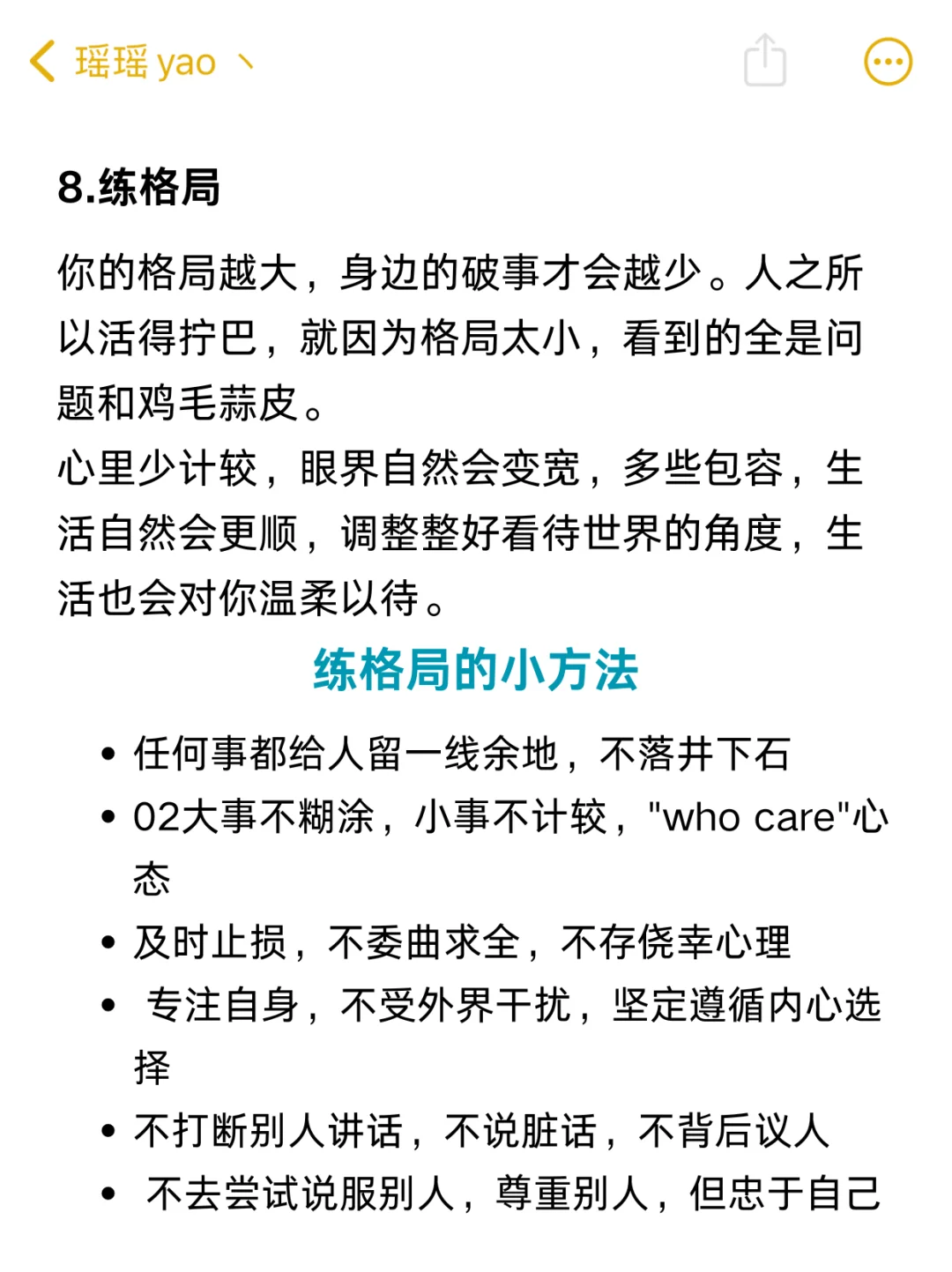 瑶瑶 yao 丶

8.练格局

你的格局越大，身边的破事才会越少。人之所以活得拧巴，就因为格局太小，看到的全是问题和鸡毛蒜皮。
心里少计较，眼界自然会变宽，多些包容，生活自然会更顺，调整整好看待世界的角度，生活也会对你温柔以待。

练格局的小方法

• 任何事都给人留一线余地，不落井下石
• 02大事不糊涂，小事不计较，"who care"心态
• 及时止损，不委曲求全，不存侥幸心理
• 专注自身，不受外界干扰，坚定遵循内心选择
• 不打断别人讲话，不说脏话，不背后议人
• 不去尝试说服别人，尊重别人，但忠于自己